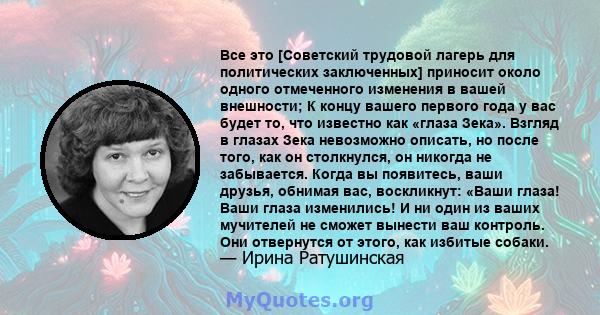 Все это [Советский трудовой лагерь для политических заключенных] приносит около одного отмеченного изменения в вашей внешности; К концу вашего первого года у вас будет то, что известно как «глаза Зека». Взгляд в глазах Зека невозможно описать, но после того, как он столкнулся, он никогда не забывается. Когда вы появитесь, ваши друзья, обнимая вас, воскликнут: «Ваши глаза! Ваши глаза изменились! И ни один из ваших мучителей не сможет вынести ваш контроль. Они отвернутся от этого, как избитые собаки.
— Ирина Ратушинская

MyQuotes.org